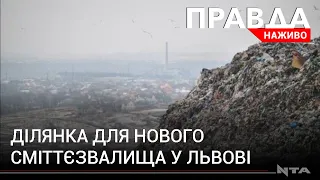 ПРАВДА
НАЖИВО

ДІЛЯНКА ДЛЯ НОВОГО СМІТТЄЗВАЛИЩА У ЛЬВОВІ

NTA